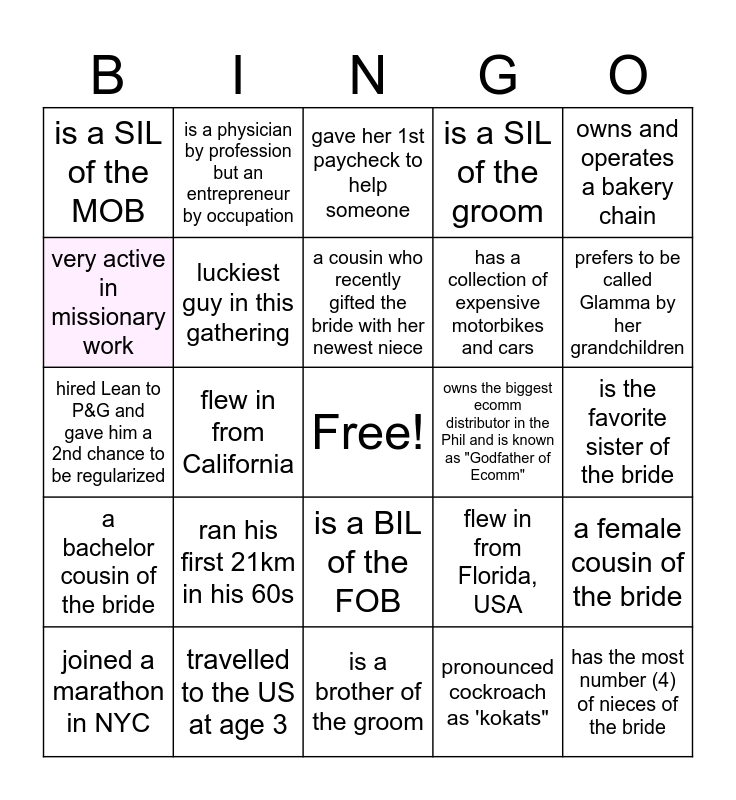 | B | I | N | G | O |
|---|---|---|---|---|
| is a SIL of the MOB | is a physician by profession but an entrepreneur by occupation | gave her 1st paycheck to help someone | is a SIL of the groom | owns and operates a bakery chain |
| very active in missionary work | luckiest guy in this gathering | a cousin who recently gifted the bride with her newest niece | has a collection of expensive motorbikes and cars | prefers to be called Glamma by her grandchildren |
| hired Lean to P&G and gave him a 2nd chance to be regularized | flew in from California | Free! | owns the biggest ecomm distributor in the Phil and is known as "Godfather of Ecomm" | is the favorite sister of the bride |
| a bachelor cousin of the bride | ran his first 21km in his 60s | is a BIL of the FOB | flew in from Florida, USA | a female cousin of the bride |
| joined a marathon in NYC | travelled to the US at age 3 | is a brother of the groom | pronounced cockroach as 'kokats" | has the most number (4) of nieces of the bride |